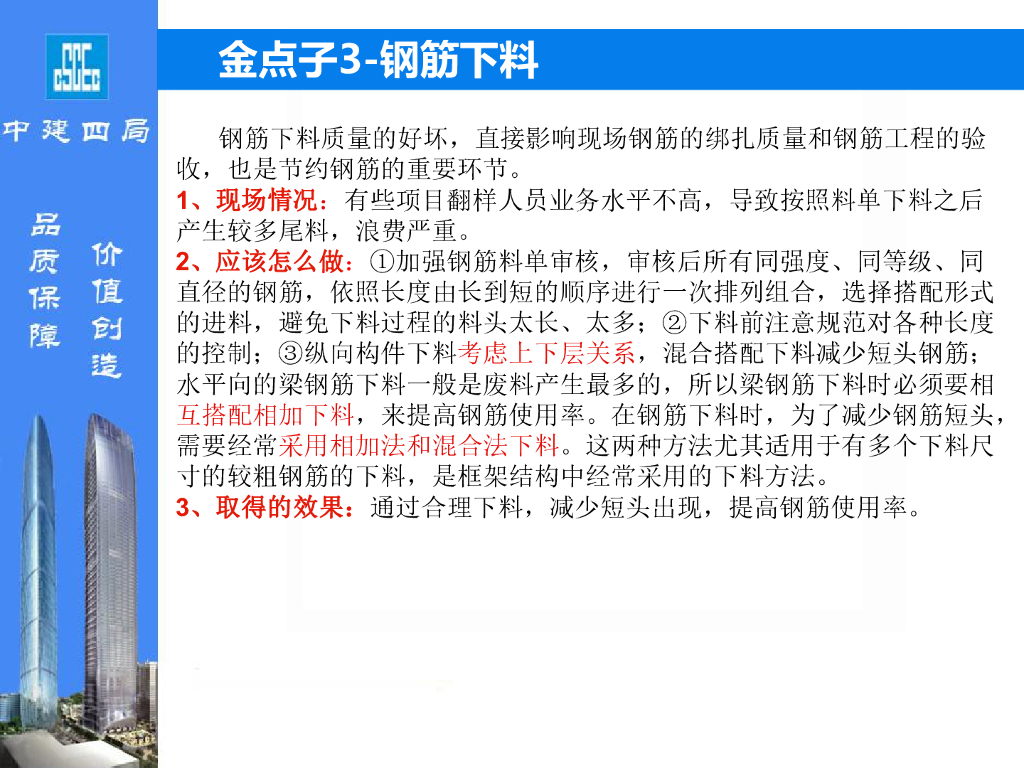 中建四局

品质保障

价值创造

金点子3-钢筋下料

钢筋下料质量的好坏，直接影响现场钢筋的绑扎质量和钢筋工程的验收，也是节约钢筋的重要环节。

1、现场情况：有些项目翻样人员业务水平不高，导致按照料单下料之后产生较多尾料，浪费严重。

2、应该怎么做：①加强钢筋料单审核，审核后所有同强度、同等级、同直径的钢筋，依照长度由长到短的顺序进行一次排列组合，选择搭配形式的进料，避免下料过程的料头太长、太多；②下料前注意规范对各种长度的控制；③纵向构件下料考虑上下层关系，混合搭配下料减少短头钢筋；水平向的梁钢筋下料一般是废料产生最多的，所以梁钢筋下料时必须要相互搭配相加下料，来提高钢筋使用率。在钢筋下料时，为了减少钢筋短头，需要经常采用相加法和混合法下料。这两种方法尤其适用于有多个下料尺寸的较粗钢筋的下料，是框架结构中经常采用的下料方法。

3、取得的效果：通过合理下料，减少短头出现，提高钢筋使用率。